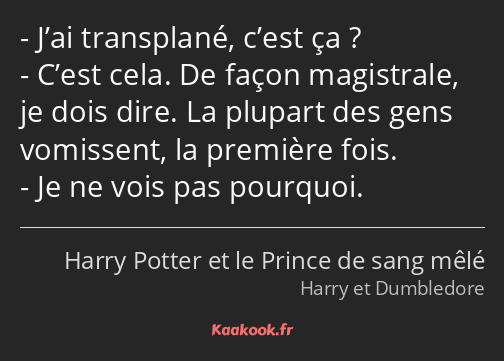 - J’ai transplané, c’est ça ?
- C’est cela. De façon magistrale, je dois dire. La plupart des gens vomissent, la première fois.
- Je ne vois pas pourquoi.

Harry Potter et le Prince de sang mêlé
Harry et Dumbledore

Kaakook.fr